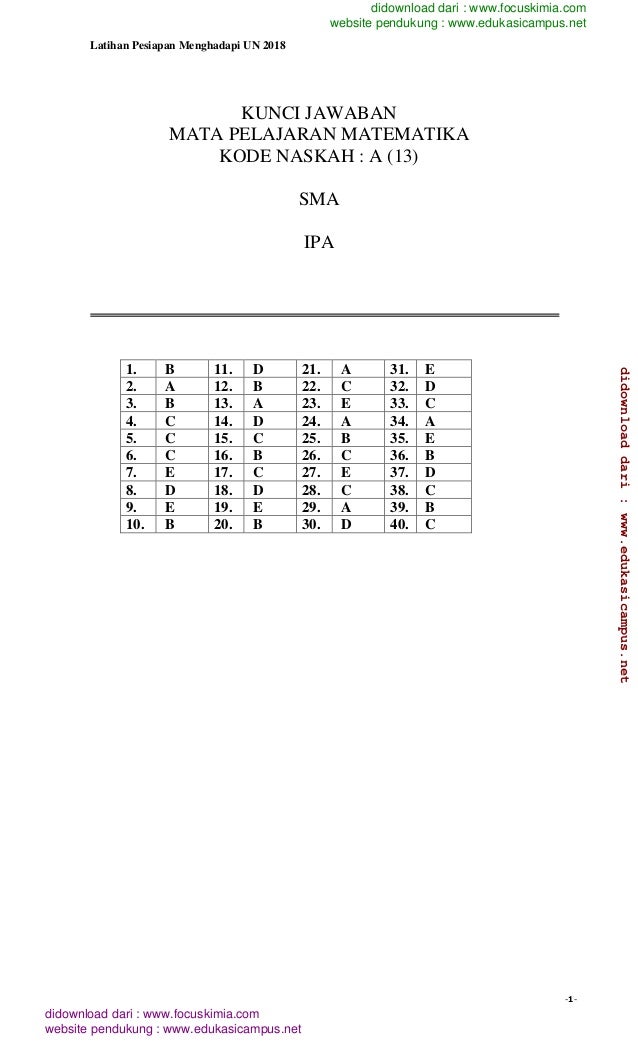 didownload dari : www.focuskimia.com
website pendukung : www.edukasicampus.net

Latihan Pesiapan Menghadapi UN 2018

KUNCI JAWABAN
MATA PELAJARAN MATEMATIKA
KODE NASKAH : A (13)

SMA

IPA

| 1. | B | 11. | D | 21. | A | 31. | E |
|---|---|---|---|---|---|---|---|
| 2. | A | 12. | B | 22. | C | 32. | D |
| 3. | B | 13. | A | 23. | E | 33. | C |
| 4. | C | 14. | D | 24. | A | 34. | A |
| 5. | C | 15. | C | 25. | B | 35. | E |
| 6. | C | 16. | B | 26. | C | 36. | B |
| 7. | E | 17. | C | 27. | E | 37. | D |
| 8. | D | 18. | D | 28. | C | 38. | C |
| 9. | E | 19. | E | 29. | A | 39. | B |
| 10. | B | 20. | B | 30. | D | 40. | C |

didownload dari : www.edukasicampus.net

-1-

didownload dari : www.focuskimia.com
website pendukung : www.edukasicampus.net